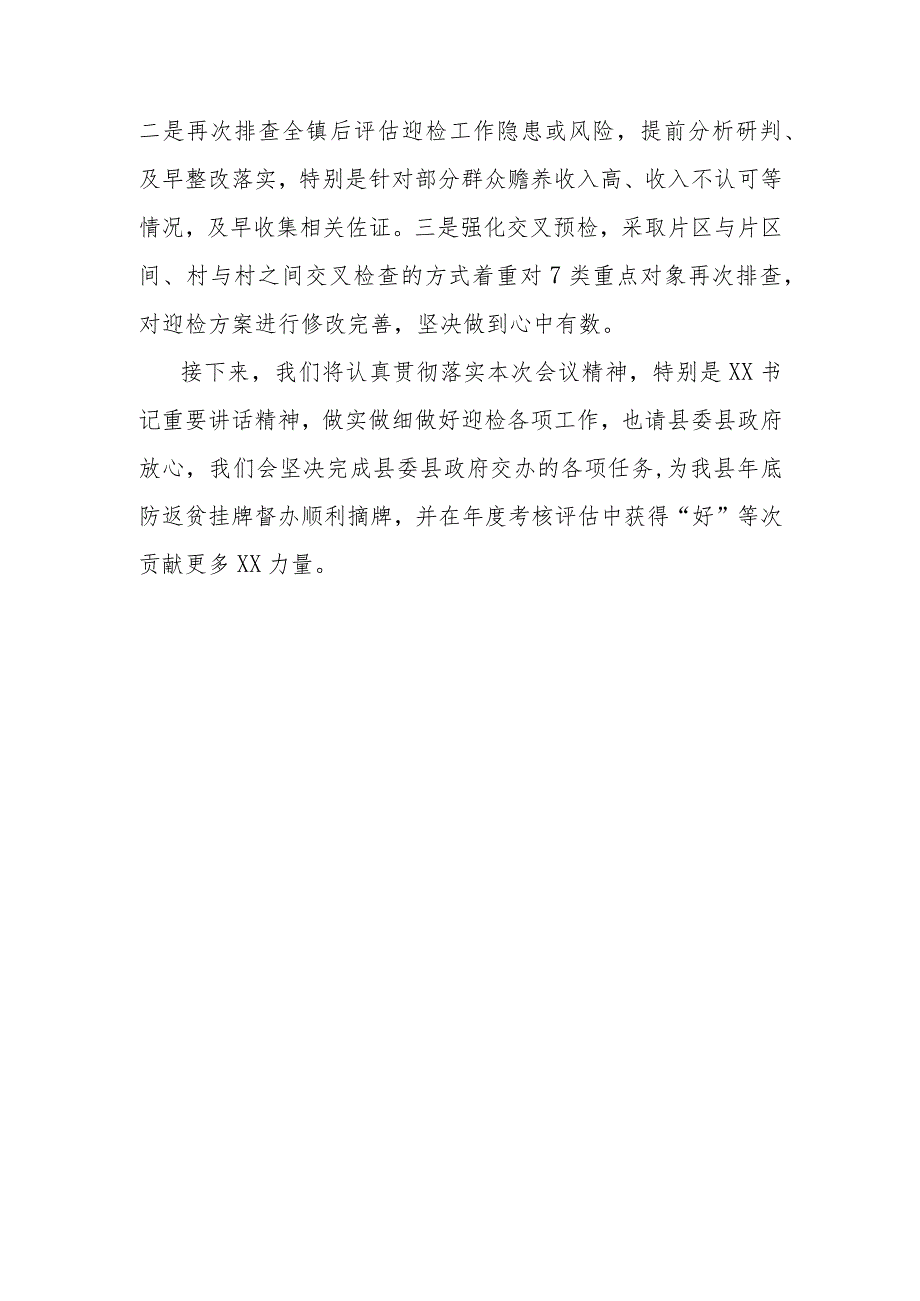 二是再次排查全镇后评估迎检工作隐患或风险，提前分析研判、及早整改落实，特别是针对部分群众赡养收入高、收入不认可等情况，及早收集相关佐证。三是强化交叉预检，采取片区与片区间、村与村之间交叉检查的方式着重对7类重点对象再次排查，对迎检方案进行修改完善，坚决做到心中有数。

接下来，我们将认真贯彻落实本次会议精神，特别是XX书记重要讲话精神，做实做细做好迎检各项工作，也请县委县政府放心，我们会坚决完成县委县政府交办的各项任务，为我县年底防返贫挂牌督办顺利摘牌，并在年度考核评估中获得“好”等次贡献更多XX力量。